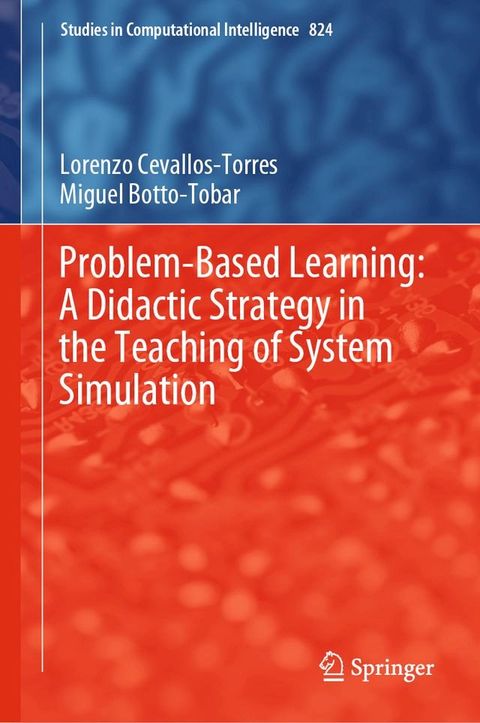 Studies in Computational Intelligence 824

Lorenzo Cevallos-Torres
Miguel Botto-Tobar

Problem-Based Learning: A Didactic Strategy in the Teaching of System Simulation

Springer